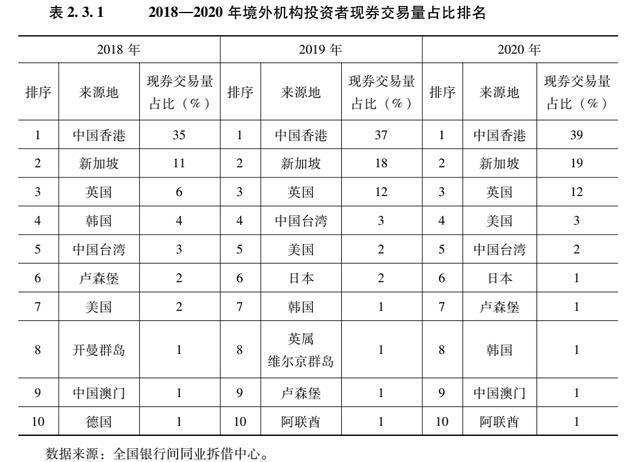 表2.3.1　2018—2020年境外机构投资者现券交易量占比排名

| 2018年 | | | 2019年 | | | 2020年 | | |
|---|---|---|---|---|---|---|---|---|
| 排序 | 来源地 | 现券交易量占比（%） | 排序 | 来源地 | 现券交易量占比（%） | 排序 | 来源地 | 现券交易量占比（%） |
| 1 | 中国香港 | 35 | 1 | 中国香港 | 37 | 1 | 中国香港 | 39 |
| 2 | 新加坡 | 11 | 2 | 新加坡 | 18 | 2 | 新加坡 | 19 |
| 3 | 英国 | 6 | 3 | 英国 | 12 | 3 | 英国 | 12 |
| 4 | 韩国 | 4 | 4 | 中国台湾 | 3 | 4 | 美国 | 3 |
| 5 | 中国台湾 | 3 | 5 | 美国 | 2 | 5 | 中国台湾 | 2 |
| 6 | 卢森堡 | 2 | 6 | 日本 | 2 | 6 | 日本 | 1 |
| 7 | 美国 | 2 | 7 | 韩国 | 1 | 7 | 卢森堡 | 1 |
| 8 | 开曼群岛 | 1 | 8 | 英属维尔京群岛 | 1 | 8 | 韩国 | 1 |
| 9 | 中国澳门 | 1 | 9 | 卢森堡 | 1 | 9 | 中国澳门 | 1 |
| 10 | 德国 | 1 | 10 | 阿联酋 | 1 | 10 | 阿联酋 | 1 |

数据来源：全国银行间同业拆借中心。